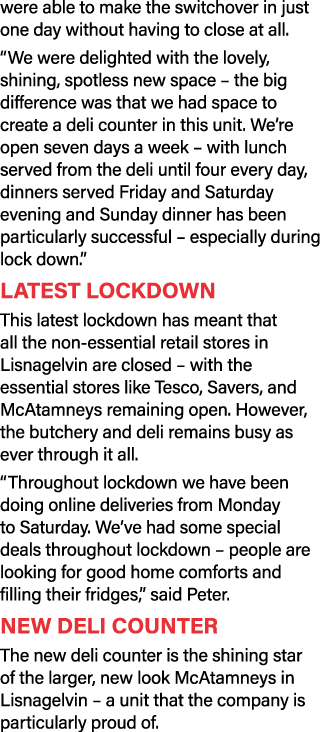 were able to make the switchover in just one day without having to close at all.

“We were delighted with the lovely, shining, spotless new space – the big difference was that we had space to create a deli counter in this unit. We’re open seven days a week – with lunch served from the deli until four every day, dinners served Friday and Saturday evening and Sunday dinner has been particularly successful – especially during lock down.”

LATEST LOCKDOWN

This latest lockdown has meant that all the non-essential retail stores in Lisnagelvin are closed – with the essential stores like Tesco, Savers, and McAtamneys remaining open. However, the butchery and deli remains busy as ever through it all.

“Throughout lockdown we have been doing online deliveries from Monday to Saturday. We’ve had some special deals throughout lockdown – people are looking for good home comforts and filling their fridges,” said Peter.

NEW DELI COUNTER

The new deli counter is the shining star of the larger, new look McAtamneys in Lisnagelvin – a unit that the company is particularly proud of.